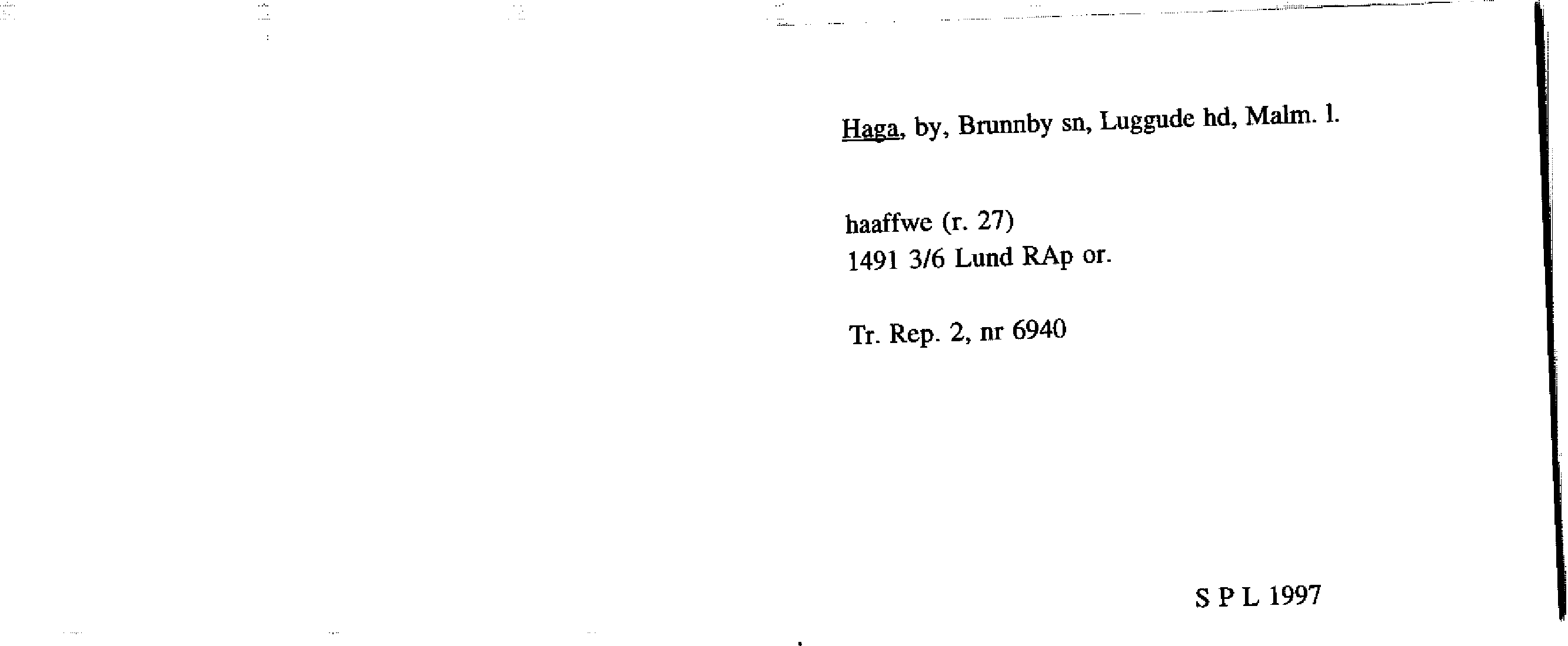 Haga, by, Brunnby sn, Luggude hd, Malm. l.

haaffwe (r. 27)
1491 3/6 Lund RAp or.

Tr. Rep. 2, nr 6940

S P L 1997